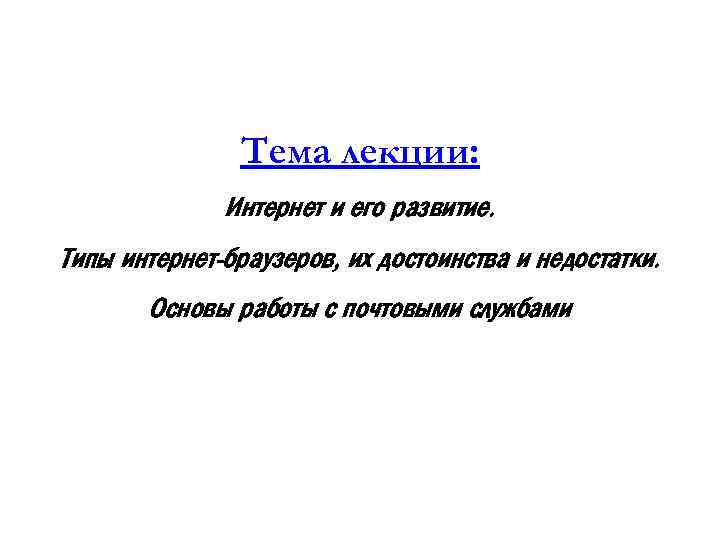 Тема лекции:

Интернет и его развитие.

Типы интернет-браузеров, их достоинства и недостатки.

Основы работы с почтовыми службами